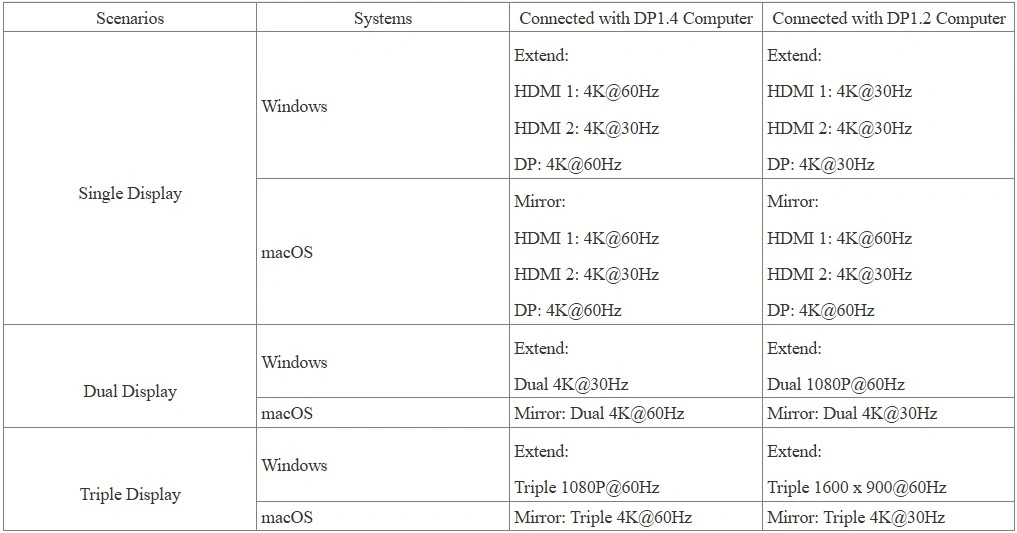 | Scenarios | Systems | Connected with DP1.4 Computer | Connected with DP1.2 Computer |
|---|---|---|---|
| Single Display | Windows | Extend: HDMI 1: 4K@60Hz HDMI 2: 4K@30Hz DP: 4K@60Hz | Extend: HDMI 1: 4K@30Hz HDMI 2: 4K@30Hz DP: 4K@30Hz |
| | macOS | Mirror: HDMI 1: 4K@60Hz HDMI 2: 4K@30Hz DP: 4K@60Hz | Mirror: HDMI 1: 4K@60Hz HDMI 2: 4K@30Hz DP: 4K@60Hz |
| Dual Display | Windows | Extend: Dual 4K@30Hz | Extend: Dual 1080P@60Hz |
| | macOS | Mirror: Dual 4K@60Hz | Mirror: Dual 4K@30Hz |
| Triple Display | Windows | Extend: Triple 1080P@60Hz | Extend: Triple 1600 x 900@60Hz |
| | macOS | Mirror: Triple 4K@60Hz | Mirror: Triple 4K@30Hz |